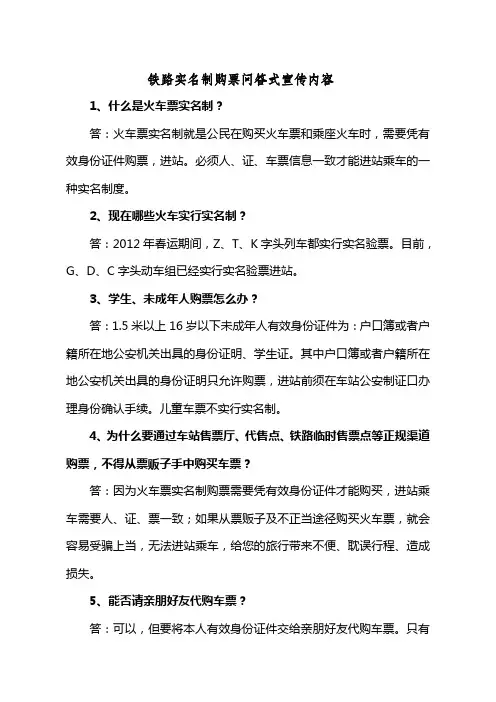 铁路实名制购票问答式宣传内容

1、什么是火车票实名制？

答：火车票实名制就是公民在购买火车票和乘座火车时，需要凭有效身份证件购票，进站。必须人、证、车票信息一致才能进站乘车的一种实名制度。

2、现在哪些火车实行实名制？

答：2012 年春运期间，Z、T、K 字头列车都实行实名验票。目前，G、D、C 字头动车组已经实行实名验票进站。

3、学生、未成年人购票怎么办？

答：1.5 米以上 16 岁以下未成年人有效身份证件为：户口簿或者户籍所在地公安机关出具的身份证明、学生证。其中户口簿或者户籍所在地公安机关出具的身份证明只允许购票，进站前须在车站公安制证口办理身份确认手续。儿童车票不实行实名制。

4、为什么要通过车站售票厅、代售点、铁路临时售票点等正规渠道购票，不得从票贩子手中购买车票？

答：因为火车票实名制购票需要凭有效身份证件才能购买，进站乘车需要人、证、票一致；如果从票贩子及不正当途径购买火车票，就会容易受骗上当，无法进站乘车，给您的旅行带来不便、耽误行程、造成损失。

5、能否请亲朋好友代购车票？

答：可以，但要将本人有效身份证件交给亲朋好友代购车票。只有